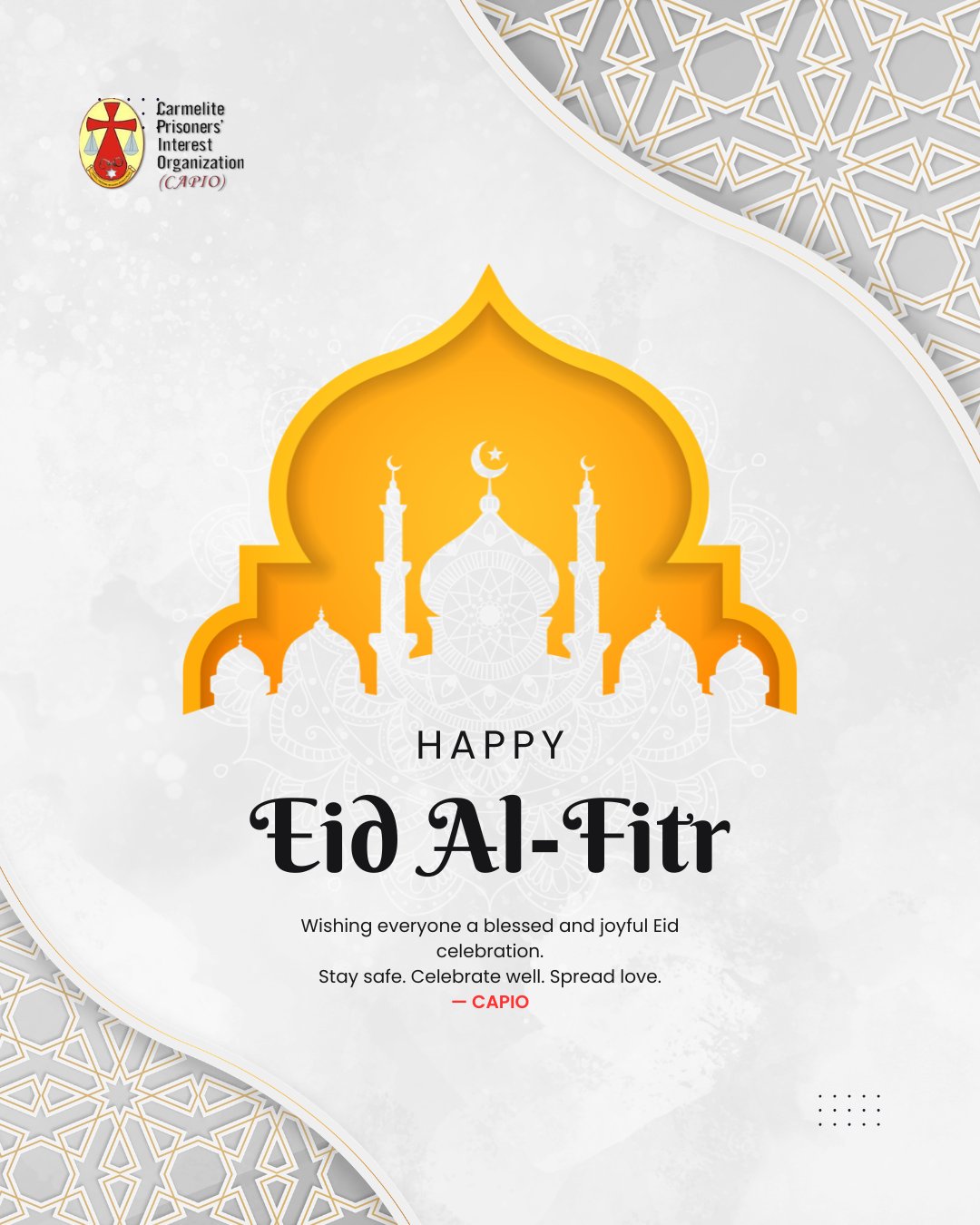 Carmelite
Prisoners'
Interest
Organization
(CAPIO)

HAPPY

Eid Al-Fitr

Wishing everyone a blessed and joyful Eid celebration.
Stay safe. Celebrate well. Spread love.
— CAPIO